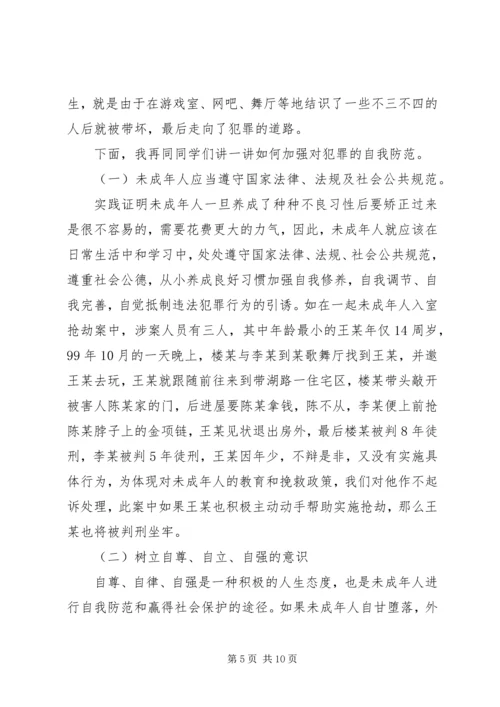 生，就是由于在游戏室、网吧、舞厅等地结识了一些不三不四的人后就被带坏，最后走向了犯罪的道路。

下面，我再同同学们讲一讲如何加强对犯罪的自我防范。

（一）未成年人应当遵守国家法律、法规及社会公共规范。

实践证明未成年人一旦养成了种种不良习性后要矫正过来是很不容易的，需要花费更大的力气，因此，未成年人就应该在日常生活中和学习中，处处遵守国家法律、法规、社会公共规范，遵重社会公德，从小养成良好习惯加强自我修养，自我调节、自我完善，自觉抵制违法犯罪行为的引诱。如在一起未成年人入室抢劫案中，涉案人员有三人，其中年龄最小的王某年仅14周岁，99年10月的一天晚上，楼某与李某到某歌舞厅找到王某，并邀王某去玩，王某就跟随前往来到带湖路一住宅区，楼某带头敲开被害人陈某家的门，后进屋要陈某拿钱，陈不从，李某便上前抢陈某脖子上的金项链，王某见状退出房外，最后楼某被判8年徒刑，李某被判5年徒刑，王某因年少，不辩是非，又没有实施具体行为，为体现对未成年人的教育和挽救政策，我们对他作不起诉处理，此案中如果王某也积极主动动手帮助实施抢劫，那么王某也将被判刑坐牢。

（二）树立自尊、自立、自强的意识

自尊、自律、自强是一种积极的人生态度，也是未成年人进行自我防范和赢得社会保护的途径。如果未成年人自甘堕落，外

第5页 共10页